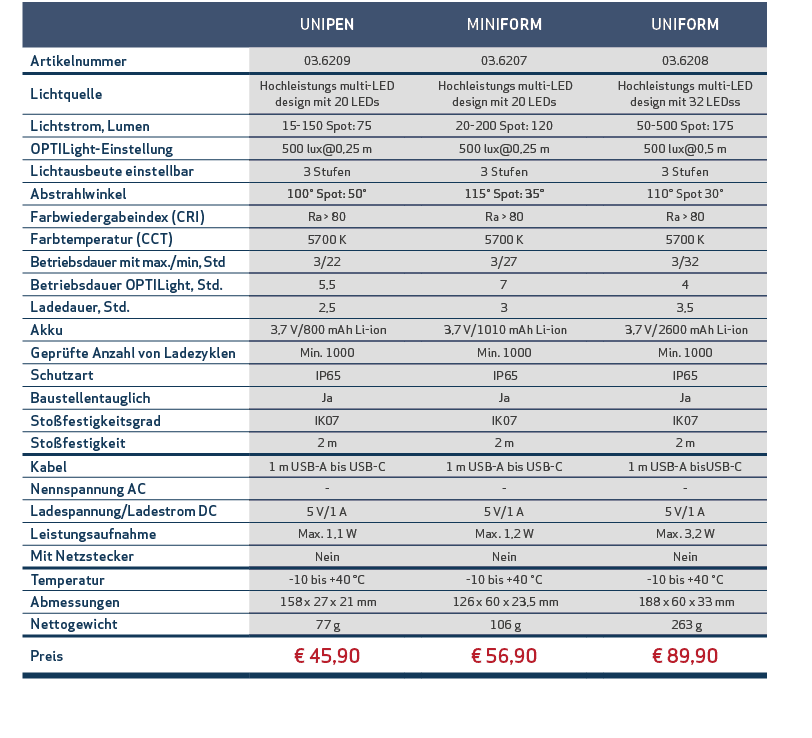 |  | UNIPEN | MINIFORM | UNIFORM |
|---|---|---|---|
| Artikelnummer | 03.6209 | 03.6207 | 03.6208 |
| Lichtquelle | Hochleistungs multi-LED design mit 20 LEDs | Hochleistungs multi-LED design mit 20 LEDs | Hochleistungs multi-LED design mit 32 LEDss |
| Lichtstrom, Lumen | 15-150 Spot: 75 | 20-200 Spot: 120 | 50-500 Spot: 175 |
| OPTILight-Einstellung | 500 lux@0,25 m | 500 lux@0,25 m | 500 lux@0,5 m |
| Lichtausbeute einstellbar | 3 Stufen | 3 Stufen | 3 Stufen |
| Abstrahlwinkel | 100° Spot: 50° | 115° Spot: 35° | 110° Spot 30° |
| Farbwiedergabeindex (CRI) | Ra > 80 | Ra > 80 | Ra > 80 |
| Farbtemperatur (CCT) | 5700 K | 5700 K | 5700 K |
| Betriebsdauer mit max./min, Std | 3/22 | 3/27 | 3/32 |
| Betriebsdauer OPTILight, Std. | 5,5 | 7 | 4 |
| Ladedauer, Std. | 2,5 | 3 | 3,5 |
| Akku | 3,7 V/800 mAh Li-ion | 3,7 V/1010 mAh Li-ion | 3,7 V/2600 mAh Li-ion |
| Geprüfte Anzahl von Ladezyklen | Min. 1000 | Min. 1000 | Min. 1000 |
| Schutzart | IP65 | IP65 | IP65 |
| Baustellentauglich | Ja | Ja | Ja |
| Stoßfestigkeitsgrad | IK07 | IK07 | IK07 |
| Stoßfestigkeit | 2 m | 2 m | 2 m |
| Kabel | 1 m USB-A bis USB-C | 1 m USB-A bis USB-C | 1 m USB-A bisUSB-C |
| Nennspannung AC | - | - | - |
| Ladespannung/Ladestrom DC | 5 V/1 A | 5 V/1 A | 5 V/1 A |
| Leistungsaufnahme | Max. 1,1 W | Max. 1,2 W | Max. 3,2 W |
| Mit Netzstecker | Nein | Nein | Nein |
| Temperatur | -10 bis +40 °C | -10 bis +40 °C | -10 bis +40 °C |
| Abmessungen | 158 x 27 x 21 mm | 126 x 60 x 23,5 mm | 188 x 60 x 33 mm |
| Nettogewicht | 77 g | 106 g | 263 g |
| Preis | € 45,90 | € 56,90 | € 89,90 |